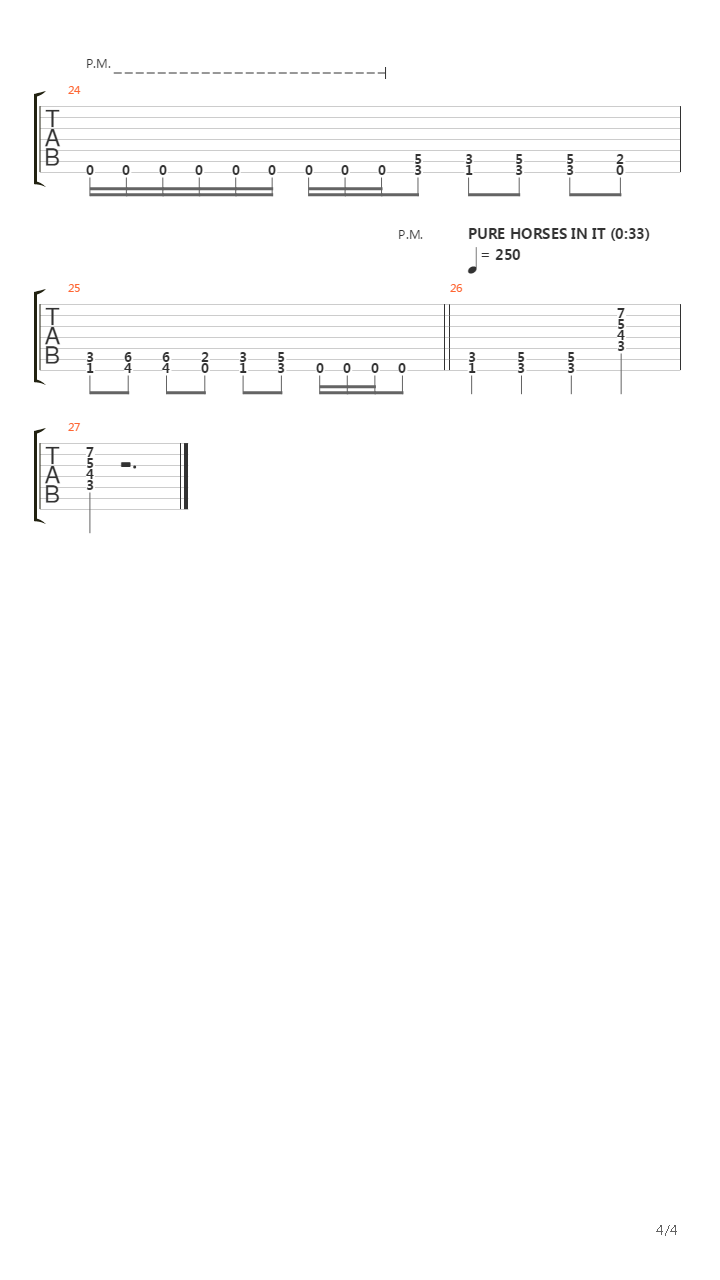 P.M.

24

T
A
B

0 0 0 0 0 0 0 0 0 5 3 3 1 5 3 5 3 2 0

P.M.

PURE HORSES IN IT (0:33)

= 250

25

T
A
B

3 1 6 4 6 4 2 0 3 1 5 3 0 0 0 0

26

3 1 5 3 5 3 7 5 4 3

27

T
A
B

7 5 4 3

4/4